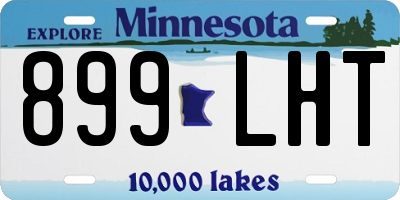 EXPLORE Minnesota

899 LHT

10,000 lakes